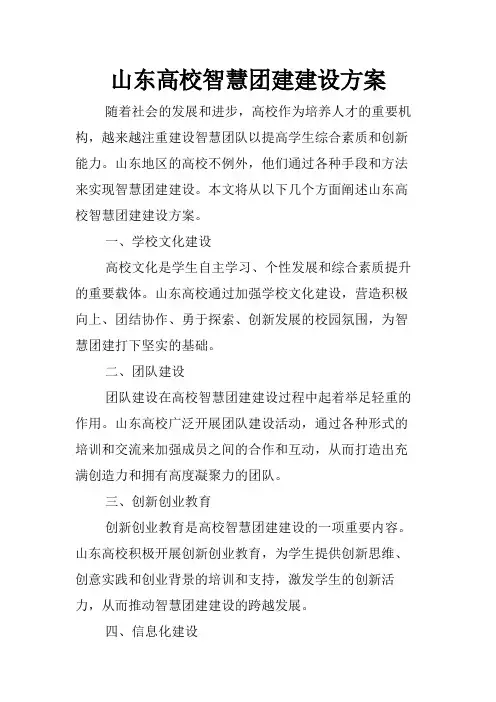 山东高校智慧团建建设方案

随着社会的发展和进步，高校作为培养人才的重要机构，越来越注重建设智慧团队以提高学生综合素质和创新能力。山东地区的高校不例外，他们通过各种手段和方法来实现智慧团建建设。本文将从以下几个方面阐述山东高校智慧团建建设方案。

一、学校文化建设

高校文化是学生自主学习、个性发展和综合素质提升的重要载体。山东高校通过加强学校文化建设，营造积极向上、团结协作、勇于探索、创新发展的校园氛围，为智慧团建打下坚实的基础。

二、团队建设

团队建设在高校智慧团建建设过程中起着举足轻重的作用。山东高校广泛开展团队建设活动，通过各种形式的培训和交流来加强成员之间的合作和互动，从而打造出充满创造力和拥有高度凝聚力的团队。

三、创新创业教育

创新创业教育是高校智慧团建建设的一项重要内容。山东高校积极开展创新创业教育，为学生提供创新思维、创意实践和创业背景的培训和支持，激发学生的创新活力，从而推动智慧团建建设的跨越发展。

四、信息化建设